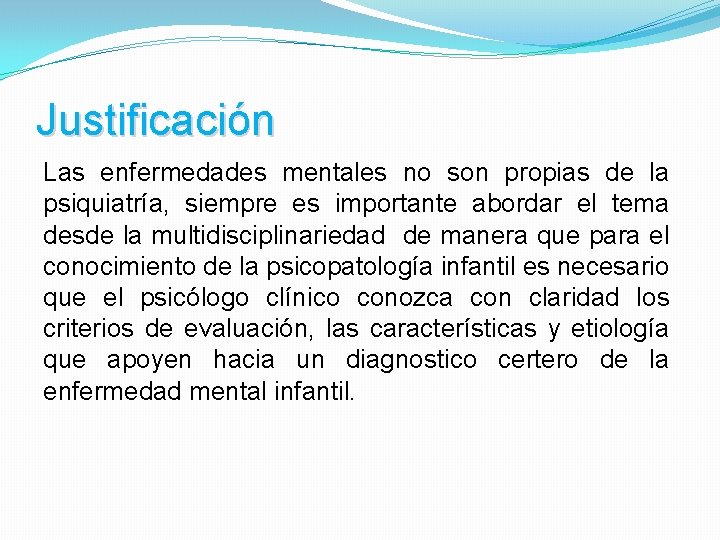 Justificación

Las enfermedades mentales no son propias de la psiquiatría, siempre es importante abordar el tema desde la multidisciplinariedad de manera que para el conocimiento de la psicopatología infantil es necesario que el psicólogo clínico conozca con claridad los criterios de evaluación, las características y etiología que apoyen hacia un diagnostico certero de la enfermedad mental infantil.